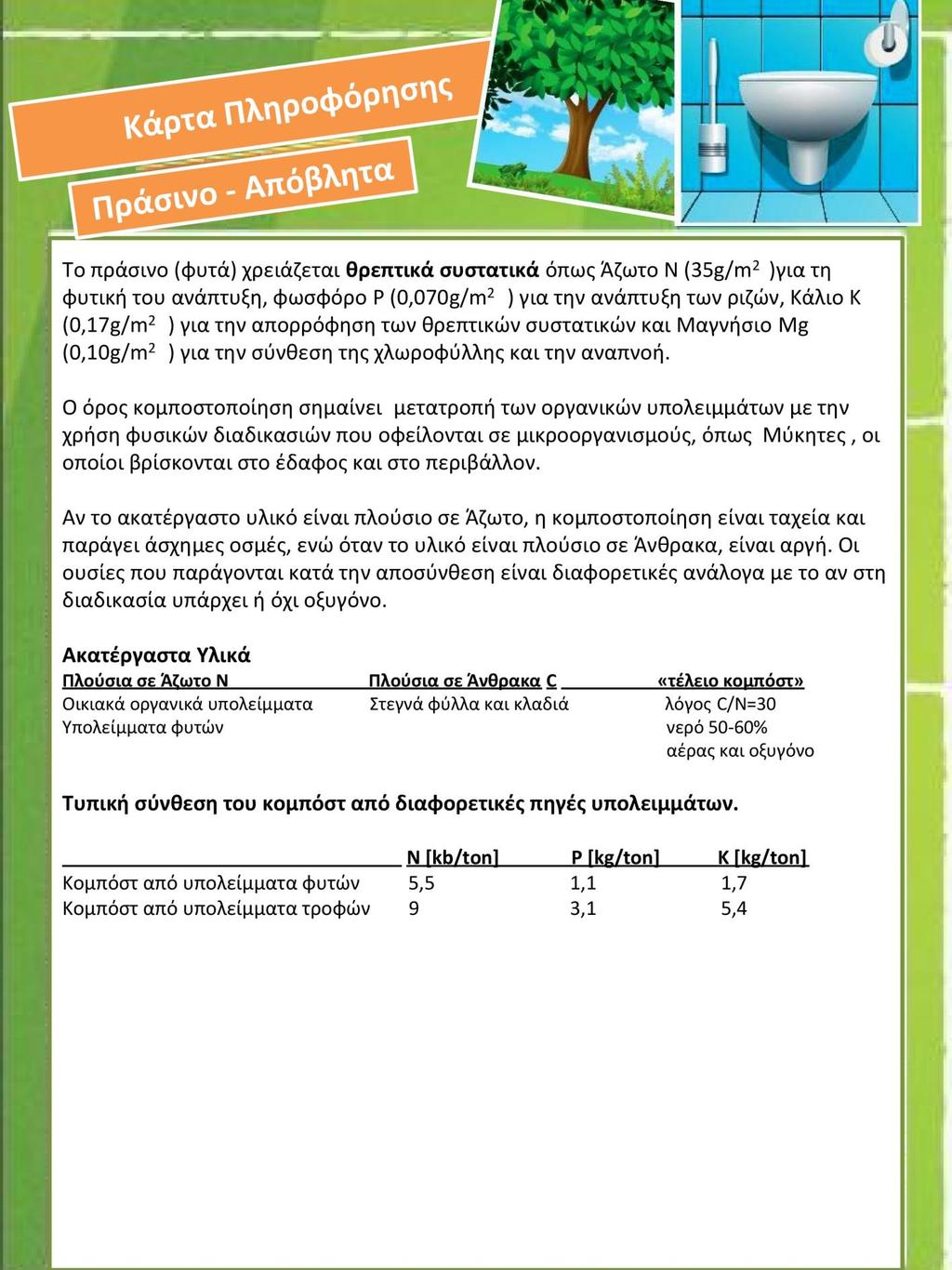 Κάρτα Πληροφόρησης

Πράσινο - Απόβλητα

Το πράσινο (φυτά) χρειάζεται **θρεπτικά συστατικά** όπως Άζωτο N (35g/m$^2$ )για τη φυτική του ανάπτυξη, φωσφόρο P (0,070g/m$^2$ ) για την ανάπτυξη των ριζών, Κάλιο K (0,17g/m$^2$ ) για την απορρόφηση των θρεπτικών συστατικών και Μαγνήσιο Mg (0,10g/m$^2$ ) για την σύνθεση της χλωροφύλλης και την αναπνοή.

Ο όρος κομποστοποίηση σημαίνει μετατροπή των οργανικών υπολειμμάτων με την χρήση φυσικών διαδικασιών που οφείλονται σε μικροοργανισμούς, όπως Μύκητες , οι οποίοι βρίσκονται στο έδαφος και στο περιβάλλον.

Αν το ακατέργαστο υλικό είναι πλούσιο σε Άζωτο, η κομποστοποίηση είναι ταχεία και παράγει άσχημες οσμές, ενώ όταν το υλικό είναι πλούσιο σε Άνθρακα, είναι αργή. Οι ουσίες που παράγονται κατά την αποσύνθεση είναι διαφορετικές ανάλογα με το αν στη διαδικασία υπάρχει ή όχι οξυγόνο.

Ακατέργαστα Υλικά

| Πλούσια σε Άζωτο N | Πλούσια σε Άνθρακα C | «τέλειο κομπόστ» |
|---|---|---|
| Οικιακά οργανικά υπολείμματα | Στεγνά φύλλα και κλαδιά | λόγος C/N=30 |
| Υπολείμματα φυτών | | νερό 50-60% |
| | | αέρας και οξυγόνο |

Τυπική σύνθεση του κομπόστ από διαφορετικές πηγές υπολειμμάτων.

| | N [kb/ton] | P [kg/ton] | K [kg/ton] |
|---|---|---|---|
| Κομπόστ από υπολείμματα φυτών | 5,5 | 1,1 | 1,7 |
| Κομπόστ από υπολείμματα τροφών | 9 | 3,1 | 5,4 |